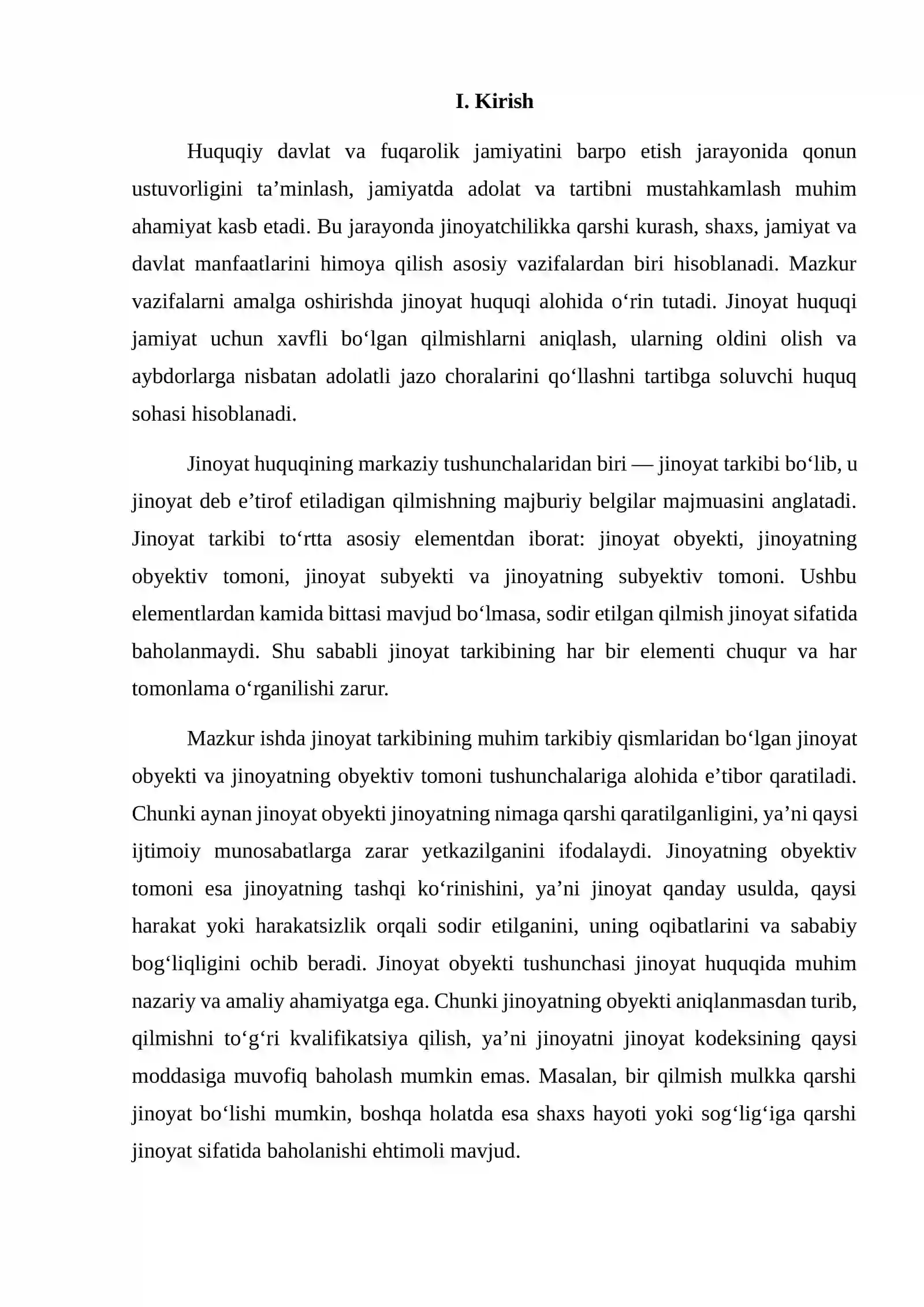 I. Kirish

Huquqiy davlat va fuqarolik jamiyatini barpo etish jarayonida qonun ustuvorligini ta'minlash, jamiyatda adolat va tartibni mustahkamlash muhim ahamiyat kasb etadi. Bu jarayonda jinoyatchilikka qarshi kurash, shaxs, jamiyat va davlat manfaatlarini himoya qilish asosiy vazifalardan biri hisoblanadi. Mazkur vazifalarni amalga oshirishda jinoyat huquqi alohida o'rin tutadi. Jinoyat huquqi jamiyat uchun xavfli bo'lgan qilmishlarni aniqlash, ularning oldini olish va aybdorlarga nisbatan adolatli jazo choralarini qo'llashni tartibga soluvchi huquq sohasi hisoblanadi.

Jinoyat huquqining markaziy tushunchalaridan biri — jinoyat tarkibi bo'lib, u jinoyat deb e'tirof etiladigan qilmishning majburiy belgilar majmuasini anglatadi. Jinoyat tarkibi to'rtta asosiy elementdan iborat: jinoyat obyekti, jinoyatning obyektiv tomoni, jinoyat subyekti va jinoyatning subyektiv tomoni. Ushbu elementlardan kamida bittasi mavjud bo'lmasa, sodir etilgan qilmish jinoyat sifatida baholanmaydi. Shu sababli jinoyat tarkibining har bir elementi chuqur va har tomonlama o'rganilishi zarur.

Mazkur ishda jinoyat tarkibining muhim tarkibiy qismlaridan bo'lgan jinoyat obyekti va jinoyatning obyektiv tomoni tushunchalariga alohida e'tibor qaratiladi. Chunki aynan jinoyat obyekti jinoyatning nimaga qarshi qaratilganligini, ya'ni qaysi ijtimoiy munosabatlarga zarar yetkazilganini ifodalaydi. Jinoyatning obyektiv tomoni esa jinoyatning tashqi ko'rinishini, ya'ni jinoyat qanday usulda, qaysi harakat yoki harakatsizlik orqali sodir etilganini, uning oqibatlarini va sababiy bog'liqligini ochib beradi. Jinoyat obyekti tushunchasi jinoyat huquqida muhim nazariy va amaliy ahamiyatga ega. Chunki jinoyatning obyekti aniqlanmasdan turib, qilmishni to'g'ri kvalifikatsiya qilish, ya'ni jinoyatni jinoyat kodeksining qaysi moddasiga muvofiq baholash mumkin emas. Masalan, bir qilmish mulkka qarshi jinoyat bo'lishi mumkin, boshqa holatda esa shaxs hayoti yoki sog'lig'iga qarshi jinoyat sifatida baholanishi ehtimoli mavjud.